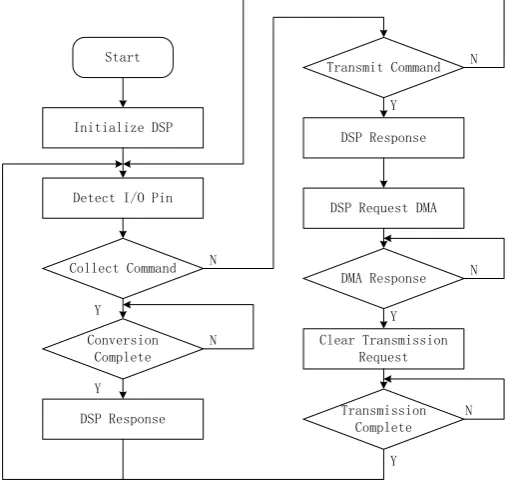 Start

Initialize DSP

Detect I/O Pin

Collect Command

N

Y

Conversion Complete

N

Y

DSP Response

Transmit Command

N

Y

DSP Response

DSP Request DMA

DMA Response

N

Y

Clear Transmission Request

Transmission Complete

N

Y